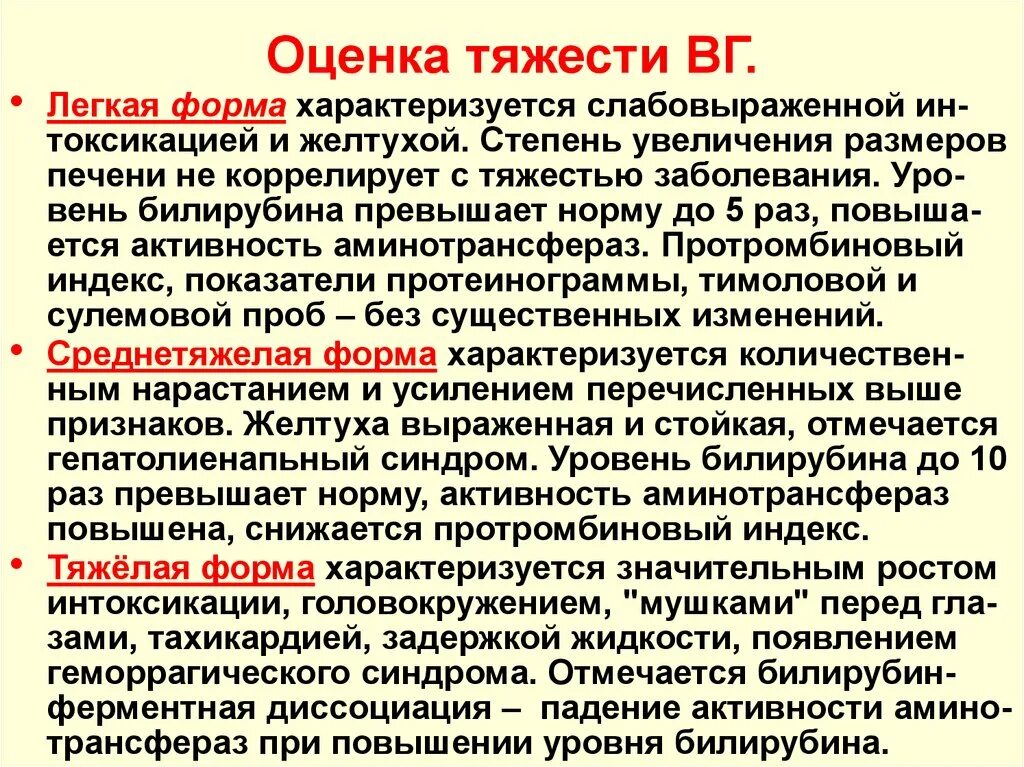 Оценка тяжести ВГ.

• Легкая форма характеризуется слабовыраженной интоксикацией и желтухой. Степень увеличения размеров печени не коррелирует с тяжестью заболевания. Уровень билирубина превышает норму до 5 раз, повышается активность аминотрансфераз. Протромбиновый индекс, показатели протеинограммы, тимоловой и сулемовой проб – без существенных изменений.

• Среднетяжелая форма характеризуется количественным нарастанием и усилением перечисленных выше признаков. Желтуха выраженная и стойкая, отмечается гепатолиенапьный синдром. Уровень билирубина до 10 раз превышает норму, активность аминотрансфераз повышена, снижается протромбиновый индекс.

• Тяжёлая форма характеризуется значительным ростом интоксикации, головокружением, "мушками" перед глазами, тахикардией, задержкой жидкости, появлением геморрагического синдрома. Отмечается билирубин-ферментная диссоциация – падение активности аминотрансфераз при повышении уровня билирубина.